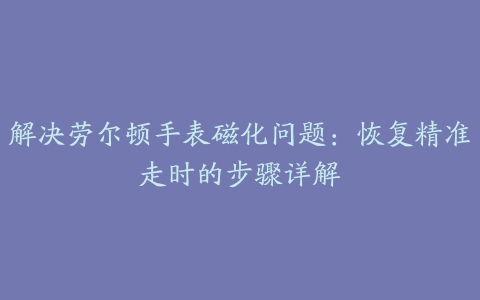 解决劳尔顿手表磁化问题：恢复精准走时的步骤详解